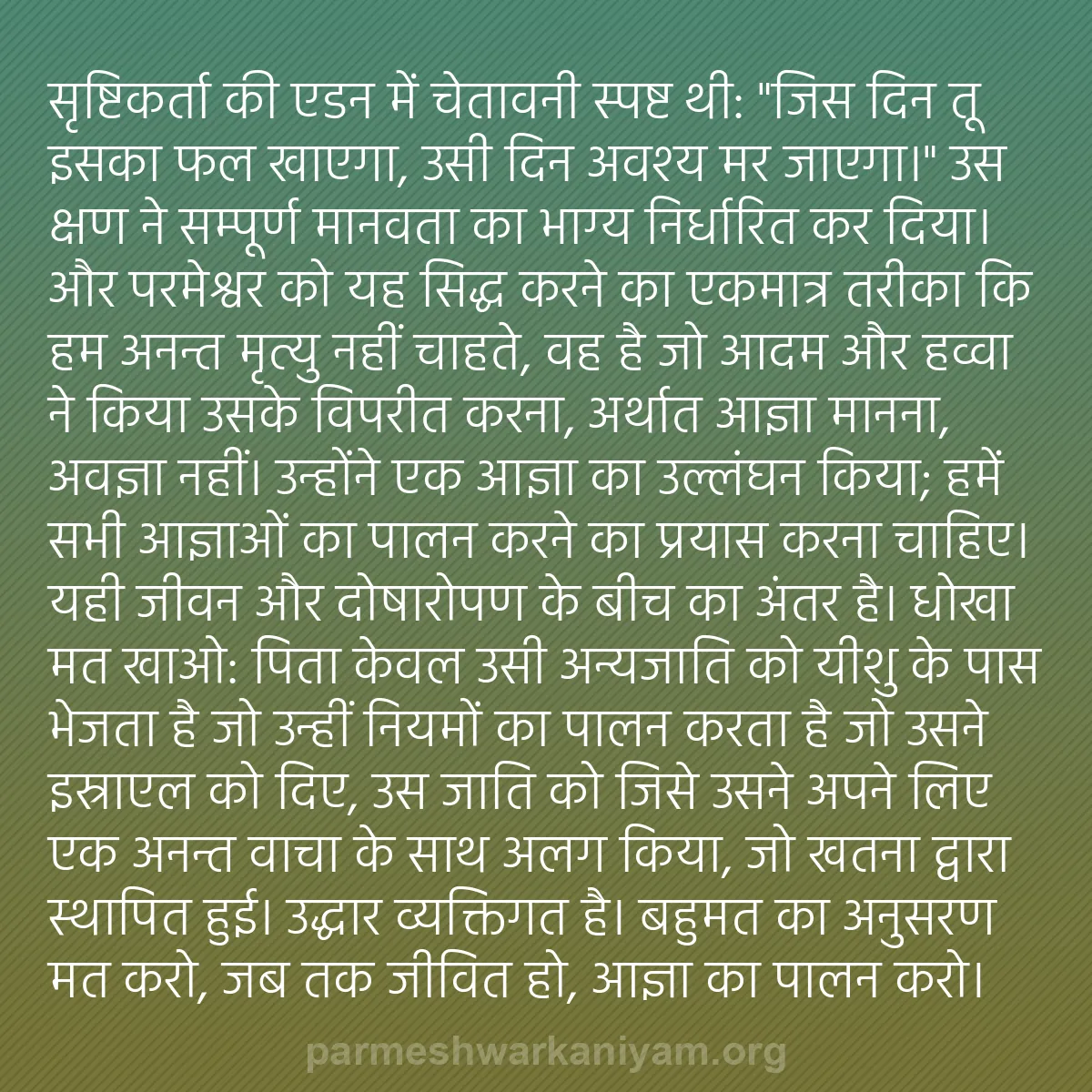 सृष्टिकर्ता की एडन में चेतावनी स्पष्ट थी: "जिस दिन तू इसका फल खाएगा, उसी दिन अवश्य मर जाएगा।" उस क्षण ने सम्पूर्ण मानवता का भाग्य निर्धारित कर दिया। और परमेश्वर को यह सिद्ध करने का एकमात्र तरीका कि हम अनन्त मृत्यु नहीं चाहते, वह है जो आदम और हव्वा ने किया उसके विपरीत करना, अर्थात आज्ञा मानना, अवज्ञा नहीं। उन्होंने एक आज्ञा का उल्लंघन किया; हमें सभी आज्ञाओं का पालन करने का प्रयास करना चाहिए। यही जीवन और दोषारोपण के बीच का अंतर है। धोखा मत खाओ: पिता केवल उसी अन्यजाति को यीशु के पास भेजता है जो उन्हीं नियमों का पालन करता है जो उसने इस्राएल को दिए, उस जाति को जिसे उसने अपने लिए एक अनन्त वाचा के साथ अलग किया, जो खतना द्वारा स्थापित हुई। उद्धार व्यक्तिगत है। बहुमत का अनुसरण मत करो, जब तक जीवित हो, आज्ञा का पालन करो।

parmeshwarkaniyam.org